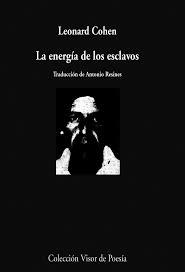 Leonard Cohen

La energía de los esclavos

Traducción de Antonio Resines

Colección Visor de Poesía